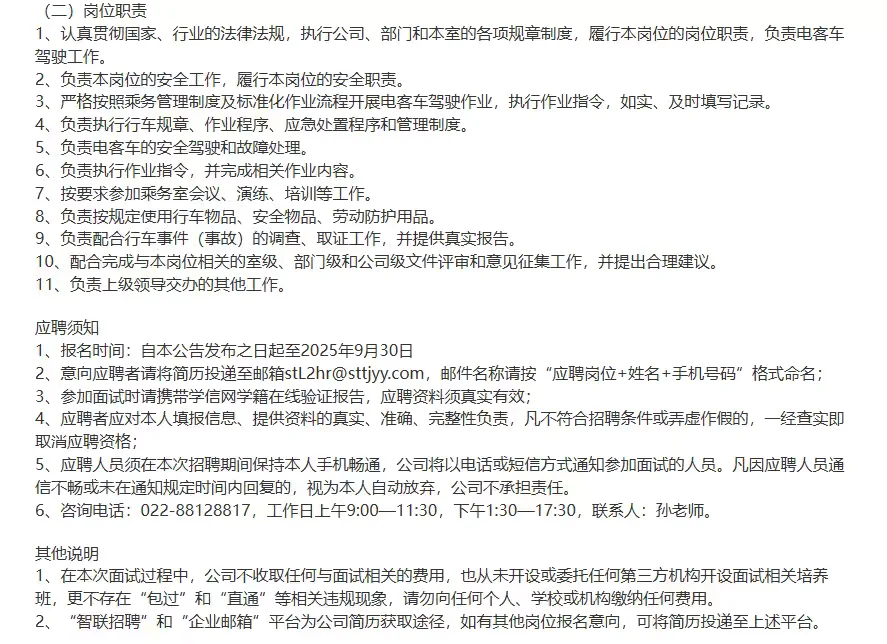 （二）岗位职责
1、认真贯彻国家、行业的法律法规，执行公司、部门和本室的各项规章制度，履行本岗位的岗位职责，负责电客车驾驶工作。
2、负责本岗位的安全工作，履行本岗位的安全职责。
3、严格按照乘务管理制度及标准化作业流程开展电客车驾驶作业，执行作业指令，如实、及时填写记录。
4、负责执行行车规章、作业程序、应急处置程序和管理制度。
5、负责电客车的安全驾驶和故障处理。
6、负责执行作业指令，并完成相关作业内容。
7、按要求参加乘务室会议、演练、培训等工作。
8、负责按规定使用行车物品、安全物品、劳动防护用品。
9、负责配合行车事件（事故）的调查、取证工作，并提供真实报告。
10、配合完成与本岗位相关的室级、部门级和公司级文件评审和意见征集工作，并提出合理建议。
11、负责上级领导交办的其他工作。

应聘须知
1、报名时间：自本公告发布之日起至2025年9月30日
2、意向应聘者请将简历投递至邮箱stL2hr@sttjyy.com，邮件名称请按“应聘岗位+姓名+手机号码”格式命名；
3、参加面试时请携带学信网学籍在线验证报告，应聘资料须真实有效；
4、应聘者应对本人填报信息、提供资料的真实、准确、完整性负责，凡不符合招聘条件或弄虚作假的，一经查实即取消应聘资格；
5、应聘人员须在本次招聘期间保持本人手机畅通，公司将以电话或短信方式通知参加面试的人员。凡因应聘人员通信不畅或未在通知规定时间内回复的，视为本人自动放弃，公司不承担责任。
6、咨询电话：022-88128817，工作日上午9:00—11:30，下午1:30—17:30，联系人：孙老师。

其他说明
1、在本次面试过程中，公司不收取任何与面试相关的费用，也从未开设或委托任何第三方机构开设面试相关培养班，更不存在“包过”和“直通”等相关违规现象，请勿向任何个人、学校或机构缴纳任何费用。
2、“智联招聘”和“企业邮箱”平台为公司简历获取途径，如有其他岗位报名意向，可将简历投递至上述平台。